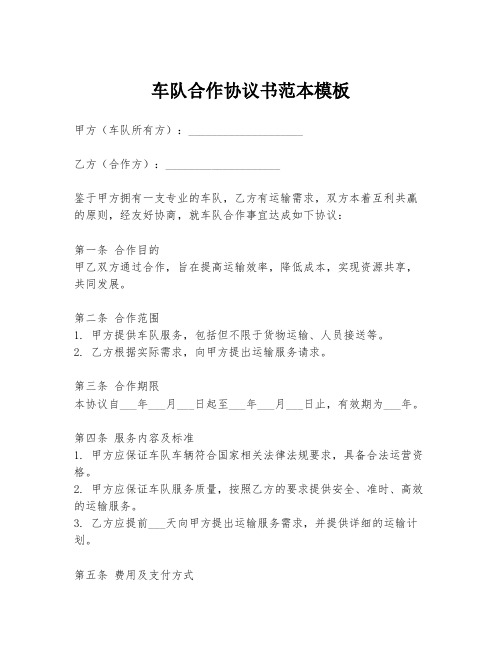 车队合作协议书范本模板

甲方（车队所有方）：____________________

乙方（合作方）：____________________

鉴于甲方拥有一支专业的车队，乙方有运输需求，双方本着互利共赢的原则，经友好协商，就车队合作事宜达成如下协议：

第一条 合作目的
甲乙双方通过合作，旨在提高运输效率，降低成本，实现资源共享，共同发展。

第二条 合作范围
1. 甲方提供车队服务，包括但不限于货物运输、人员接送等。
2. 乙方根据实际需求，向甲方提出运输服务请求。

第三条 合作期限
本协议自___年___月___日起至___年___月___日止，有效期为___年。

第四条 服务内容及标准
1. 甲方应保证车队车辆符合国家相关法律法规要求，具备合法运营资格。
2. 甲方应保证车队服务质量，按照乙方的要求提供安全、准时、高效的运输服务。
3. 乙方应提前___天向甲方提出运输服务需求，并提供详细的运输计划。

第五条 费用及支付方式